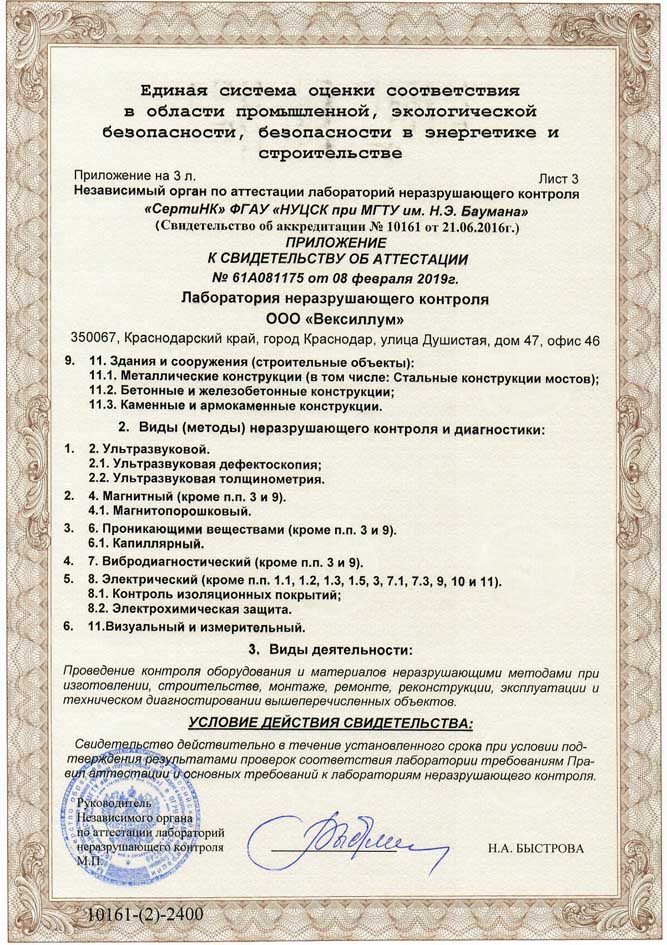 Единая система оценки соответствия в области промышленной, экологической безопасности, безопасности в энергетике и строительстве

Приложение на 3 л. Лист 3

Независимый орган по аттестации лабораторий неразрушающего контроля «СертиНК» ФГАУ «НУЦСК при МГТУ им. Н.Э. Баумана»

(Свидетельство об аккредитации № 10161 от 21.06.2016г.)

ПРИЛОЖЕНИЕ
К СВИДЕТЕЛЬСТВУ ОБ АТТЕСТАЦИИ
№ 61А081175 от 08 февраля 2019г.

Лаборатория неразрушающего контроля
ООО «Вексиллум»

350067, Краснодарский край, город Краснодар, улица Душистая, дом 47, офис 46

9. 11. Здания и сооружения (строительные объекты):
11.1. Металлические конструкции (в том числе: Стальные конструкции мостов);
11.2. Бетонные и железобетонные конструкции;
11.3. Каменные и армокаменные конструкции.

2. Виды (методы) неразрушающего контроля и диагностики:

1. 2. Ультразвуковой.
2.1. Ультразвуковая дефектоскопия;
2.2. Ультразвуковая толщинометрия.

2. 4. Магнитный (кроме п.п. 3 и 9).
4.1. Магнитопорошковый.

3. 6. Проникающими веществами (кроме п.п. 3 и 9).
6.1. Капиллярный.

4. 7. Вибродиагностический (кроме п.п. 3 и 9).

5. 8. Электрический (кроме п.п. 1.1, 1.2, 1.3, 1.5, 3, 7.1, 7.3, 9, 10 и 11).
8.1. Контроль изоляционных покрытий;
8.2. Электрохимическая защита.

6. 11.Визуальный и измерительный.

3. Виды деятельности:

Проведение контроля оборудования и материалов неразрушающими методами при изготовлении, строительстве, монтаже, ремонте, реконструкции, эксплуатации и техническом диагностировании вышеперечисленных объектов.

УСЛОВИЕ ДЕЙСТВИЯ СВИДЕТЕЛЬСТВА:

Свидетельство действительно в течение установленного срока при условии подтверждения результатами проверок соответствия лаборатории требованиям Правил аттестации и основных требований к лабораториям неразрушающего контроля.

Руководитель
Независимого органа
по аттестации лабораторий
неразрушающего контроля
М.П.

Н.А. БЫСТРОВА

10161-(2)-2400